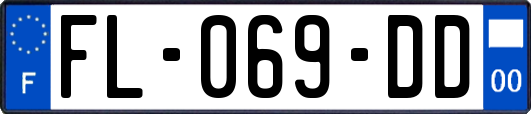 F

FL-069-DD

00